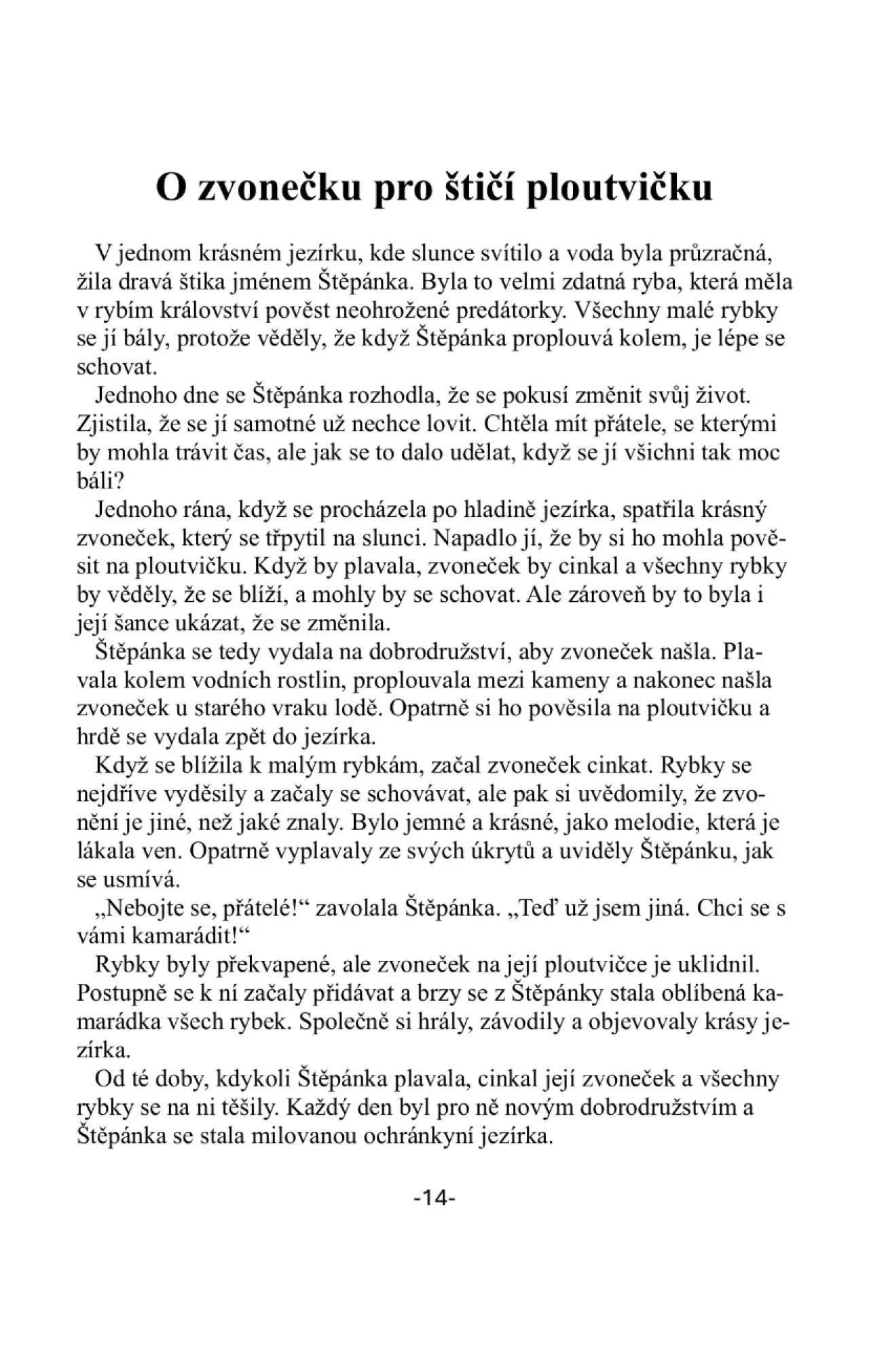 O zvonečku pro štičí ploutvičku

V jednom krásném jezírku, kde slunce svítilo a voda byla průzračná, žila dravá štika jménem Štěpánka. Byla to velmi zdatná ryba, která měla v rybím království pověst neohrožené predátorky. Všechny malé rybky se jí bály, protože věděly, že když Štěpánka proplouvá kolem, je lépe se schovat.

Jednoho dne se Štěpánka rozhodla, že se pokusí změnit svůj život. Zjistila, že se jí samotné už nechce lovit. Chtěla mít přátele, se kterými by mohla trávit čas, ale jak se to dalo udělat, když se jí všichni tak moc báli?

Jednoho rána, když se procházela po hladině jezírka, spatřila krásný zvoneček, který se třpytil na slunci. Napadlo jí, že by si ho mohla pověsit na ploutvičku. Když by plavala, zvoneček by cinkal a všechny rybky by věděly, že se blíží, a mohly by se schovat. Ale zároveň by to byla i její šance ukázat, že se změnila.

Štěpánka se tedy vydala na dobrodružství, aby zvoneček našla. Plavala kolem vodních rostlin, proplouvala mezi kameny a nakonec našla zvoneček u starého vraku lodě. Opatrně si ho pověsila na ploutvičku a hrdě se vydala zpět do jezírka.

Když se blížila k malým rybkám, začal zvoneček cinkat. Rybky se nejdříve vyděsily a začaly se schovávat, ale pak si uvědomily, že zvonění je jiné, než jaké znaly. Bylo jemné a krásné, jako melodie, která je lákala ven. Opatrně vyplavaly ze svých úkrytů a uviděly Štěpánku, jak se usmívá.

„Nebojte se, přátelé!“ zavolala Štěpánka. „Teď už jsem jiná. Chci se s vámi kamarádit!“

Rybky byly překvapené, ale zvoneček na její ploutvičce je uklidnil. Postupně se k ní začaly přidávat a brzy se z Štěpánky stala oblíbená kamarádka všech rybek. Společně si hrály, závodily a objevovaly krásy jezírka.

Od té doby, kdykoli Štěpánka plavala, cinkal její zvoneček a všechny rybky se na ni těšily. Každý den byl pro ně novým dobrodružstvím a Štěpánka se stala milovanou ochránkyní jezírka.

-14-